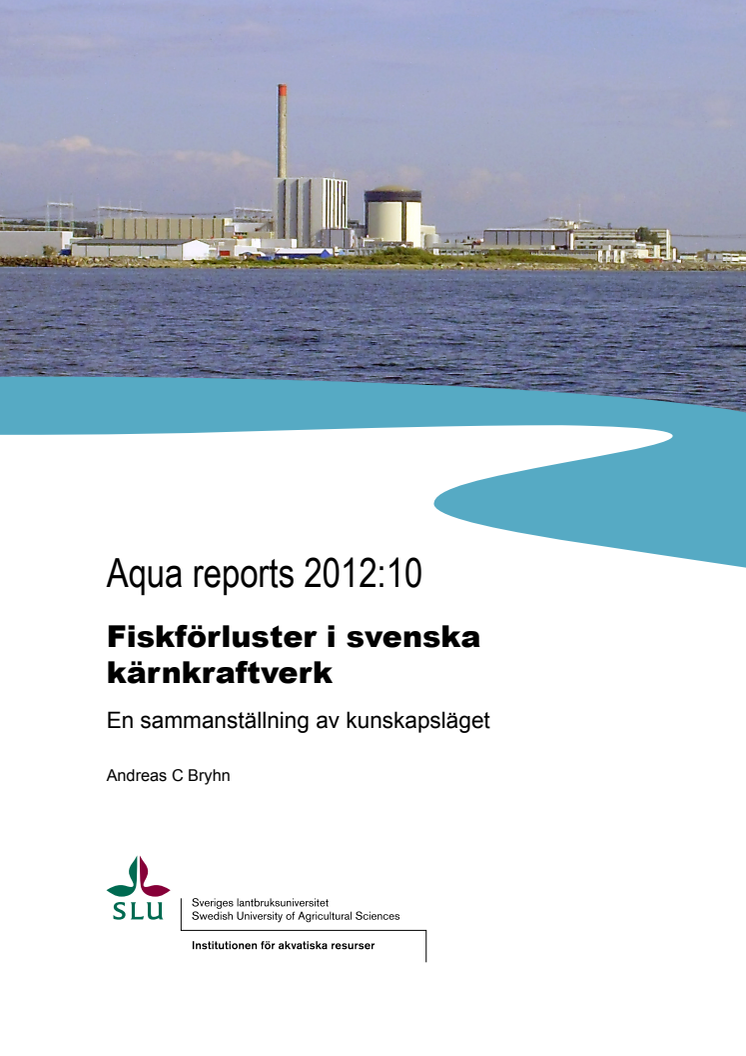 Aqua reports 2012:10

Fiskförluster i svenska kärnkraftverk

En sammanställning av kunskapsläget

Andreas C Bryhn

SLU

Sveriges lantbruksuniversitet
Swedish University of Agricultural Sciences

Institutionen för akvatiska resurser